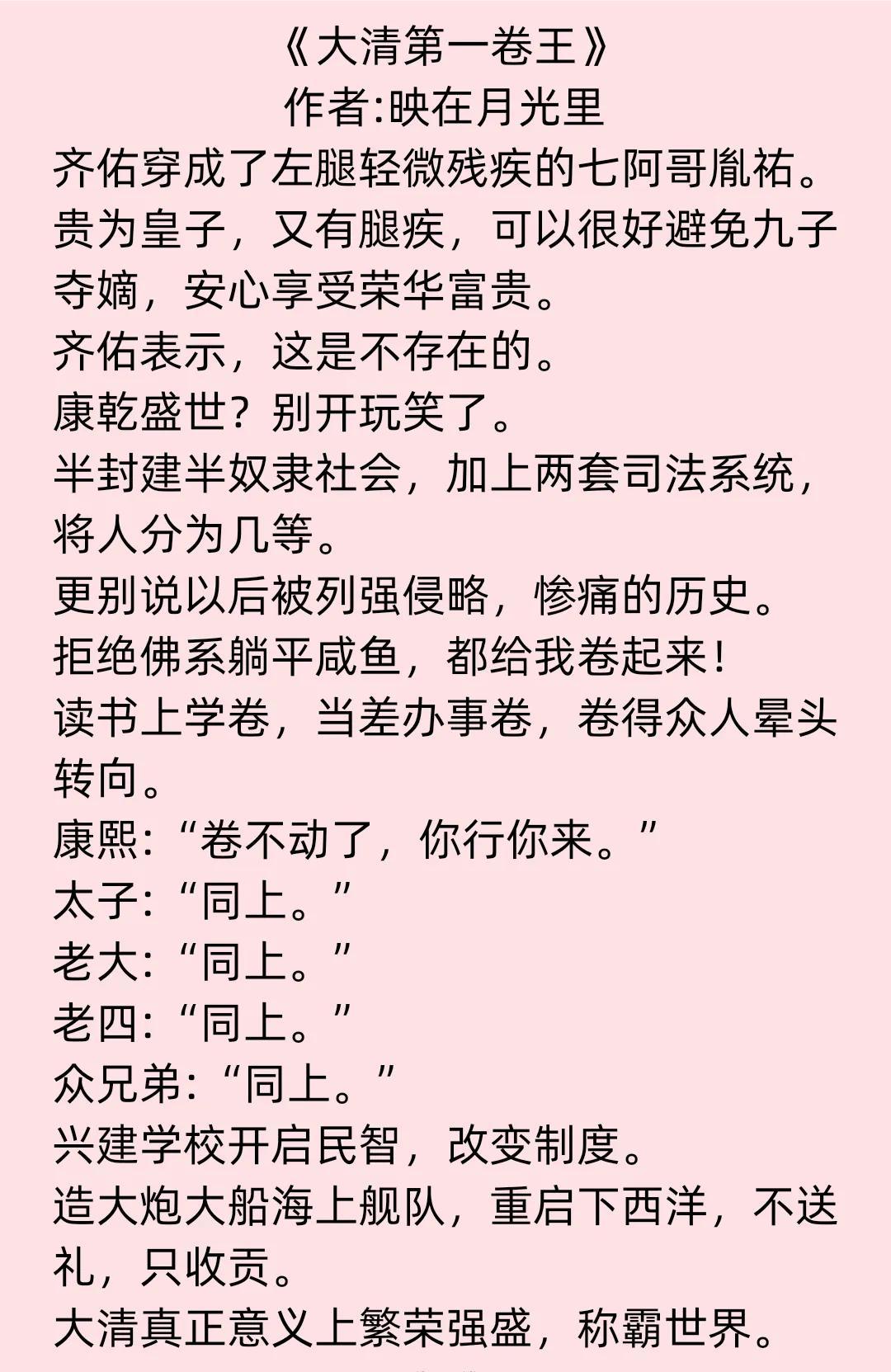 《大清第一卷王》
作者:映在月光里

齐佑穿成了左腿轻微残疾的七阿哥胤祐。
贵为皇子，又有腿疾，可以很好避免九子夺嫡，安心享受荣华富贵。
齐佑表示，这是不存在的。
康乾盛世？别开玩笑了。
半封建半奴隶社会，加上两套司法系统，将人分为几等。
更别说以后被列强侵略，惨痛的历史。
拒绝佛系躺平咸鱼，都给我卷起来！
读书上学卷，当差办事卷，卷得众人晕头转向。
康熙:“卷不动了，你行你来。”
太子:“同上。”
老大:“同上。”
老四:“同上。”
众兄弟:“同上。”
兴建学校开启民智，改变制度。
造大炮大船海上舰队，重启下西洋，不送礼，只收贡。
大清真正意义上繁荣强盛，称霸世界。